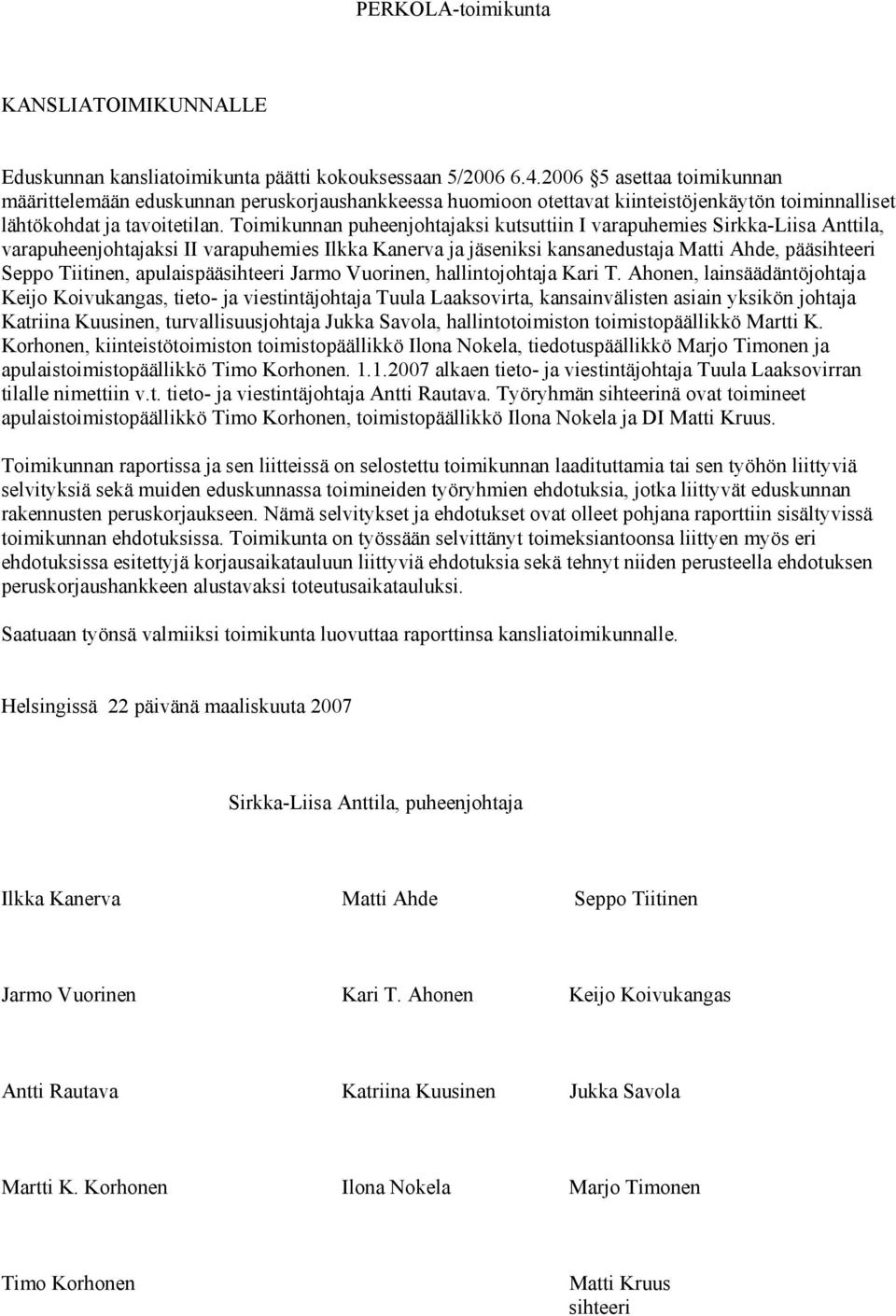 PERKOLA-toimikunta

KANSLIATOIMIKUNNALLE

Eduskunnan kansliatoimikunta päätti kokouksessaan 5/2006 6.4.2006 §5 asettaa toimikunnan määrittelemään eduskunnan peruskorjaushankkeessa huomioon otettavat kiinteistöjenkäytön toiminnalliset lähtökohdat ja tavoitetilan. Toimikunnan puheenjohtajaksi kutsuttiin I varapuhemies Sirkka-Liisa Anttila, varapuheenjohtajaksi II varapuhemies Ilkka Kanerva ja jäseniksi kansanedustaja Matti Ahde, pääsihteeri Seppo Tiitinen, apulaispääsihteeri Jarmo Vuorinen, hallintojohtaja Kari T. Ahonen, lainsäädäntöjohtaja Keijo Koivukangas, tieto- ja viestintäjohtaja Tuula Laaksovirta, kansainvälisten asiain yksikön johtaja Katriina Kuusinen, turvallisuusjohtaja Jukka Savola, hallintotoimiston toimistopäällikkö Martti K. Korhonen, kiinteistötoimiston toimistopäällikkö Ilona Nokela, tiedotuspäällikkö Marjo Timonen ja apulaistoimistopäällikkö Timo Korhonen. 1.1.2007 alkaen tieto- ja viestintäjohtaja Tuula Laaksovirran tilalle nimettiin v.t. tieto- ja viestintäjohtaja Antti Rautava. Työryhmän sihteerinä ovat toimineet apulaistoimistopäällikkö Timo Korhonen, toimistopäällikkö Ilona Nokela ja DI Matti Kruus.

Toimikunnan raportissa ja sen liitteissä on selostettu toimikunnan laadituttamia tai sen työhön liittyviä selvityksiä sekä muiden eduskunnassa toimineiden työryhmien ehdotuksia, jotka liittyvät eduskunnan rakennusten peruskorjaukseen. Nämä selvitykset ja ehdotukset ovat olleet pohjana raporttiin sisältyvissä toimikunnan ehdotuksissa. Toimikunta on työssään selvittänyt toimeksiantoonsa liittyen myös eri ehdotuksissa esitettyjä korjausaikatauluun liittyviä ehdotuksia sekä tehnyt niiden perusteella ehdotuksen peruskorjaushankkeen alustavaksi toteutusaikatauluksi.

Saatuaan työnsä valmiiksi toimikunta luovuttaa raporttinsa kansliatoimikunnalle.

Helsingissä 22 päivänä maaliskuuta 2007

Sirkka-Liisa Anttila, puheenjohtaja

Ilkka Kanerva
Matti Ahde
Seppo Tiitinen

Jarmo Vuorinen
Kari T. Ahonen
Keijo Koivukangas

Antti Rautava
Katriina Kuusinen
Jukka Savola

Martti K. Korhonen
Ilona Nokela
Marjo Timonen

Timo Korhonen
Matti Kruus
sihteeri